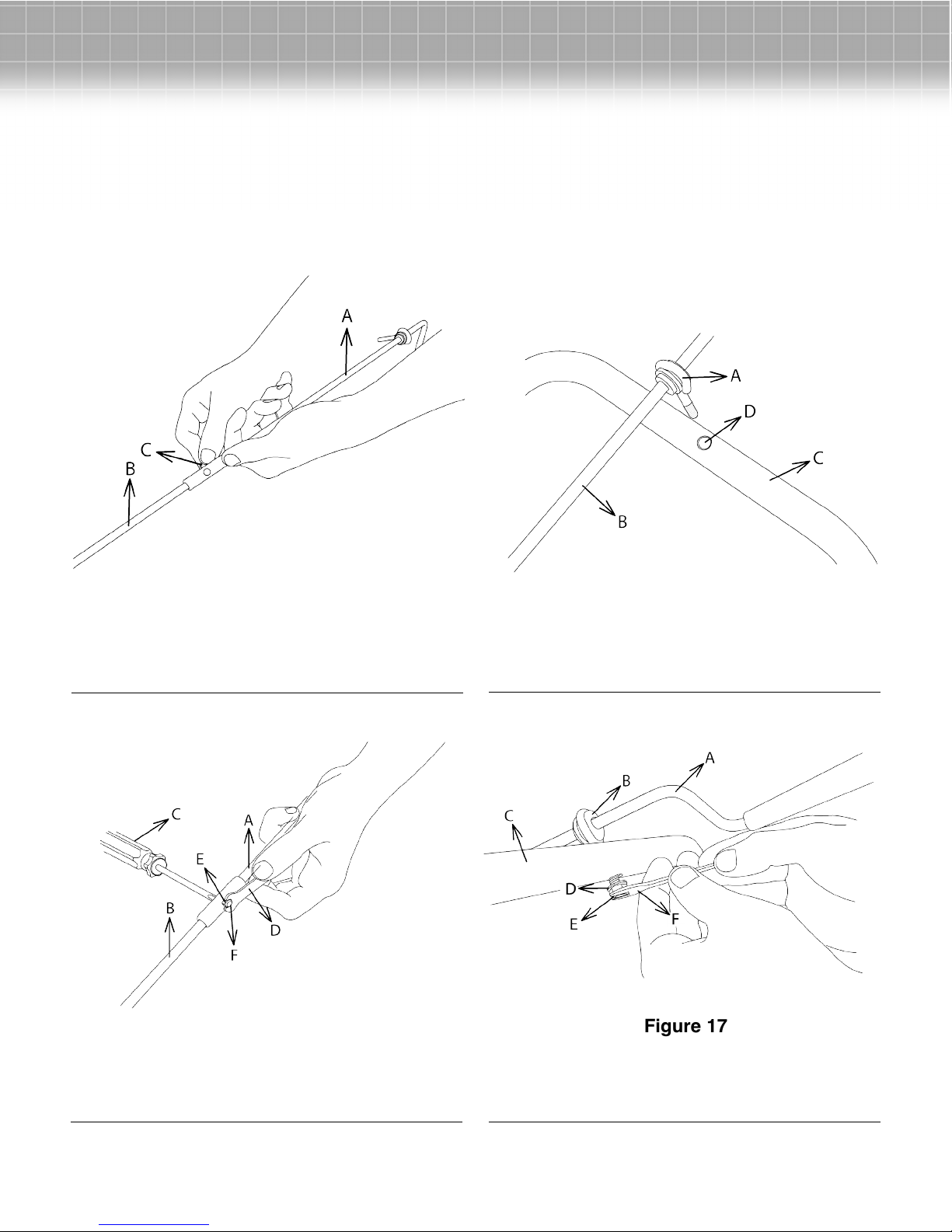 A
C
B

A
D
C
B

C
A
E
B
D
F

A
B
C
D
E
F

Figure 17